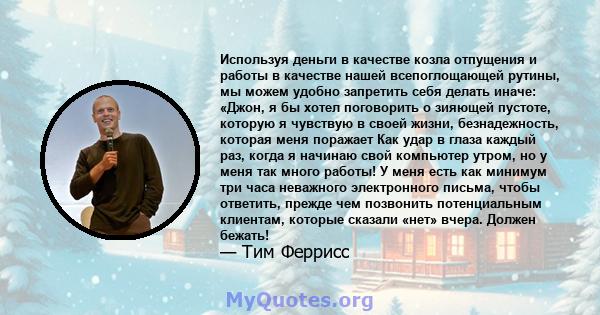 Используя деньги в качестве козла отпущения и работы в качестве нашей всепоглощающей рутины, мы можем удобно запретить себя делать иначе: «Джон, я бы хотел поговорить о зияющей пустоте, которую я чувствую в своей жизни, безнадежность, которая меня поражает Как удар в глаза каждый раз, когда я начинаю свой компьютер утром, но у меня так много работы! У меня есть как минимум три часа неважного электронного письма, чтобы ответить, прежде чем позвонить потенциальным клиентам, которые сказали «нет» вчера. Должен бежать!
— Тим Феррисс

MyQuotes.org